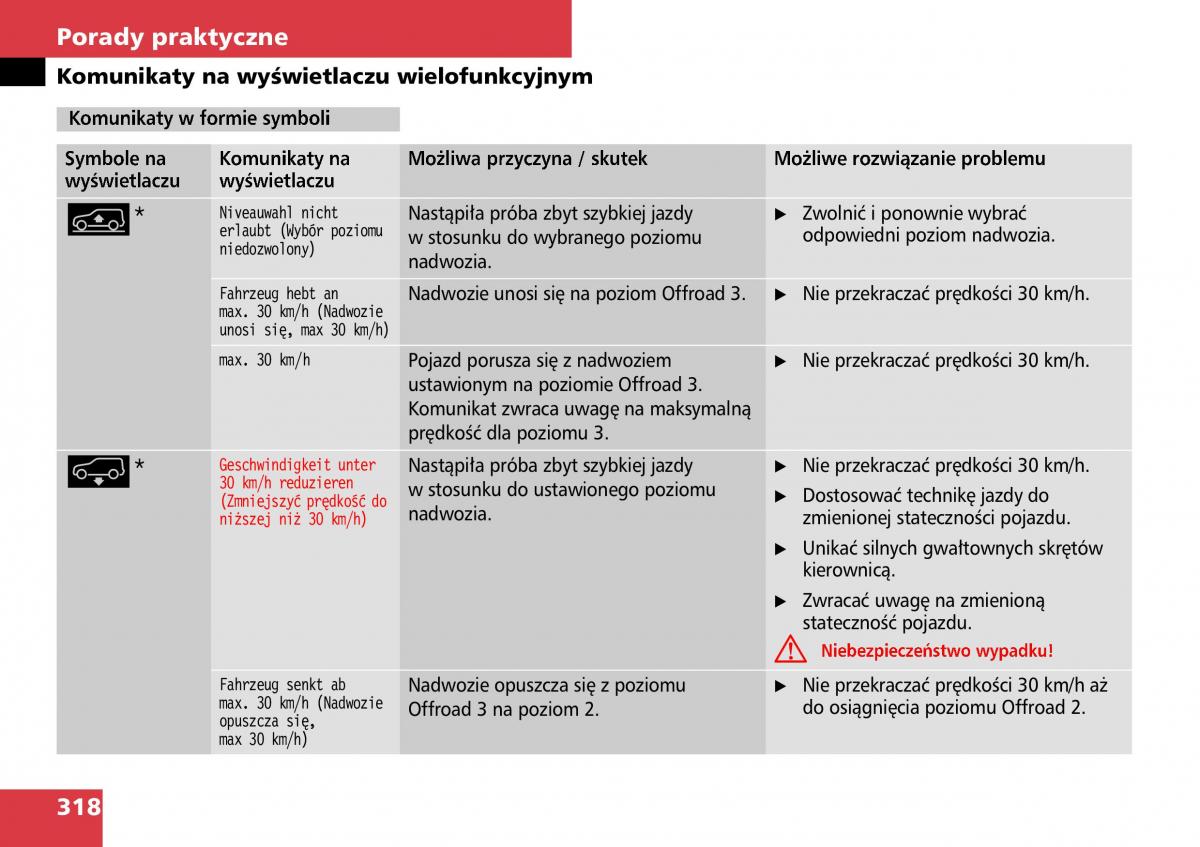 Porady praktyczne

Komunikaty na wyświetlaczu wielofunkcyjnym

Komunikaty w formie symboli

| Symbole na wyświetlaczu | Komunikaty na wyświetlaczu | Możliwa przyczyna / skutek | Możliwe rozwiązanie problemu |
|---|---|---|---|
| * | Niveauwahl nicht erlaubt (Wybór poziomu niedozwolony) | Nastąpiła próba zbyt szybkiej jazdy w stosunku do wybranego poziomu nadwozia. | ► Zwolnić i ponownie wybrać odpowiedni poziom nadwozia. |
| | Fahrzeug hebt an max. 30 km/h (Nadwozie unosi się, max 30 km/h) | Nadwozie unosi się na poziom Offroad 3. | ► Nie przekraczać prędkości 30 km/h. |
| | max. 30 km/h | Pojazd porusza się z nadwoziem ustawionym na poziomie Offroad 3. Komunikat zwraca uwagę na maksymalną prędkość dla poziomu 3. | ► Nie przekraczać prędkości 30 km/h. |
| * | Geschwindigkeit unter 30 km/h reduzieren (Zmniejszyć prędkość do niższej niż 30 km/h) | Nastąpiła próba zbyt szybkiej jazdy w stosunku do ustawionego poziomu nadwozia. | ► Nie przekraczać prędkości 30 km/h. ► Dostosować technikę jazdy do zmienionej stateczności pojazdu. ► Unikać silnych gwałtownych skrętów kierownicą. ► Zwracać uwagę na zmienioną stateczność pojazdu. Niebezpieczeństwo wypadku! |
| | Fahrzeug senkt ab max. 30 km/h (Nadwozie opuszcza się, max 30 km/h) | Nadwozie opuszcza się z poziomu Offroad 3 na poziom 2. | ► Nie przekraczać prędkości 30 km/h aż do osiągnięcia poziomu Offroad 2. |

318